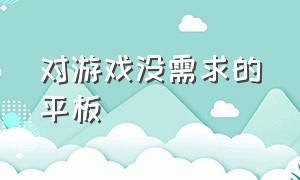 对游戏没需求的平板